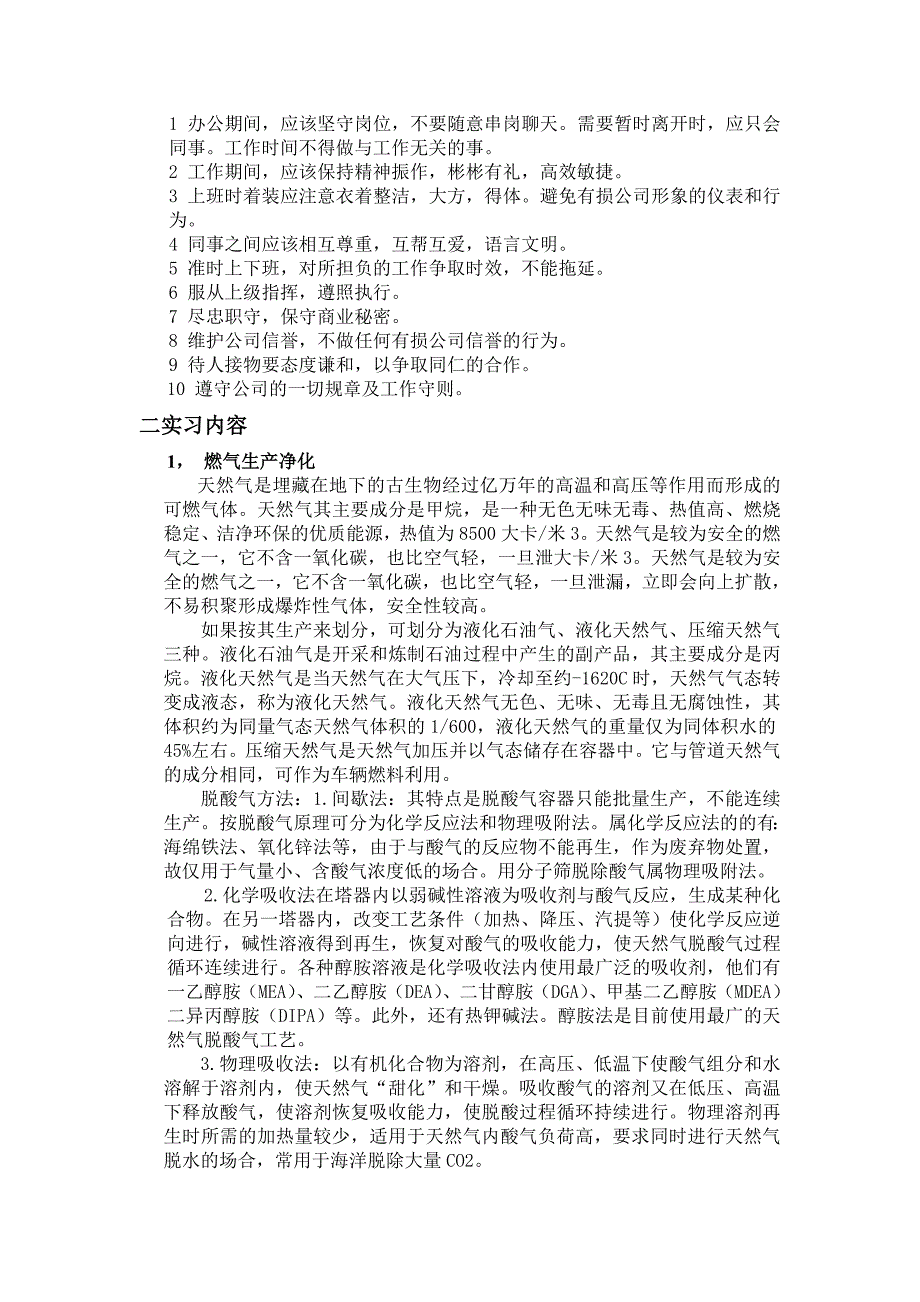 1 办公期间，应该坚守岗位，不要随意串岗聊天。需要暂时离开时，应只会同事。工作时间不得做与工作无关的事。
2 工作期间，应该保持精神振作，彬彬有礼，高效敏捷。
3 上班时着装应注意衣着整洁，大方，得体。避免有损公司形象的仪表和行为。
4 同事之间应该相互尊重，互帮互爱，语言文明。
5 准时上下班，对所担负的工作争取时效，不能拖延。
6 服从上级指挥，遵照执行。
7 尽忠职守，保守商业秘密。
8 维护公司信誉，不做任何有损公司信誉的行为。
9 待人接物要态度谦和，以争取同仁的合作。
10 遵守公司的一切规章及工作守则。

二实习内容

1， 燃气生产净化

天然气是埋藏在地下的古生物经过亿万年的高温和高压等作用而形成的可燃气体。天然气其主要成分是甲烷，是一种无色无味无毒、热值高、燃烧稳定、洁净环保的优质能源，热值为 8500 大卡/米 3。天然气是较为安全的燃气之一，它不含一氧化碳，也比空气轻，一旦泄大卡/米 3。天然气是较为安全的燃气之一，它不含一氧化碳，也比空气轻，一旦泄漏，立即会向上扩散，不易积聚形成爆炸性气体，安全性较高。

如果按其生产来划分，可划分为液化石油气、液化天然气、压缩天然气三种。液化石油气是开采和炼制石油过程中产生的副产品，其主要成分是丙烷。液化天然气是当天然气在大气压下，冷却至约-1620C 时，天然气气态转变成液态，称为液化天然气。液化天然气无色、无味、无毒且无腐蚀性，其体积约为同量气态天然气体积的 1/600，液化天然气的重量仅为同体积水的45%左右。压缩天然气是天然气加压并以气态储存在容器中。它与管道天然气的成分相同，可作为车辆燃料利用。

脱酸气方法：1.间歇法：其特点是脱酸气容器只能批量生产，不能连续生产。按脱酸气原理可分为化学反应法和物理吸附法。属化学反应法的的有:海绵铁法、氧化锌法等，由于与酸气的反应物不能再生，作为废弃物处置，故仅用于气量小、含酸气浓度低的场合。用分子筛脱除酸气属物理吸附法。

2.化学吸收法在塔器内以弱碱性溶液为吸收剂与酸气反应，生成某种化合物。在另一塔器内，改变工艺条件（加热、降压、汽提等）使化学反应逆向进行，碱性溶液得到再生，恢复对酸气的吸收能力，使天然气脱酸气过程循环连续进行。各种醇胺溶液是化学吸收法内使用最广泛的吸收剂，他们有一乙醇胺（MEA）、二乙醇胺（DEA）、二甘醇胺（DGA）、甲基二乙醇胺（MDEA）二异丙醇胺（DIPA）等。此外，还有热钾碱法。醇胺法是目前使用最广的天然气脱酸气工艺。

3.物理吸收法：以有机化合物为溶剂，在高压、低温下使酸气组分和水溶解于溶剂内，使天然气“甜化”和干燥。吸收酸气的溶剂又在低压、高温下释放酸气，使溶剂恢复吸收能力，使脱酸过程循环持续进行。物理溶剂再生时所需的加热量较少，适用于天然气内酸气负荷高，要求同时进行天然气脱水的场合，常用于海洋脱除大量 CO2。